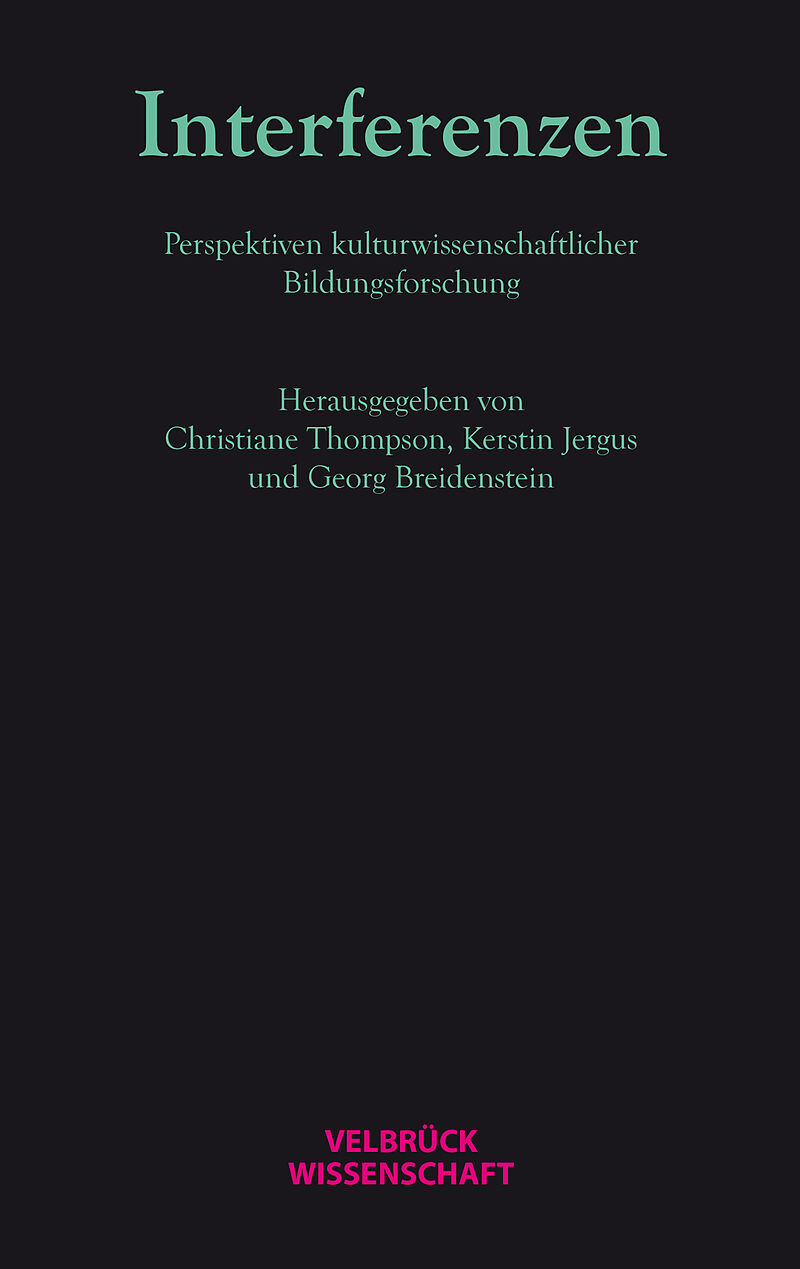 Interferenzen

Perspektiven kulturwissenschaftlicher
Bildungsforschung

Herausgegeben von
Christiane Thompson, Kerstin Jergus
und Georg Breidenstein

VELBRÜCK
WISSENSCHAFT